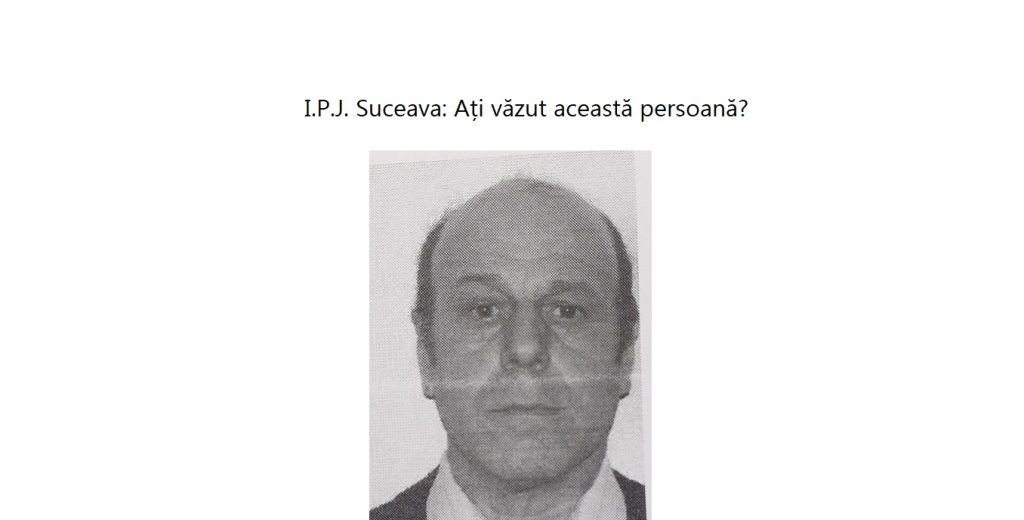 I.P.J. Suceava: Ați văzut această persoană?